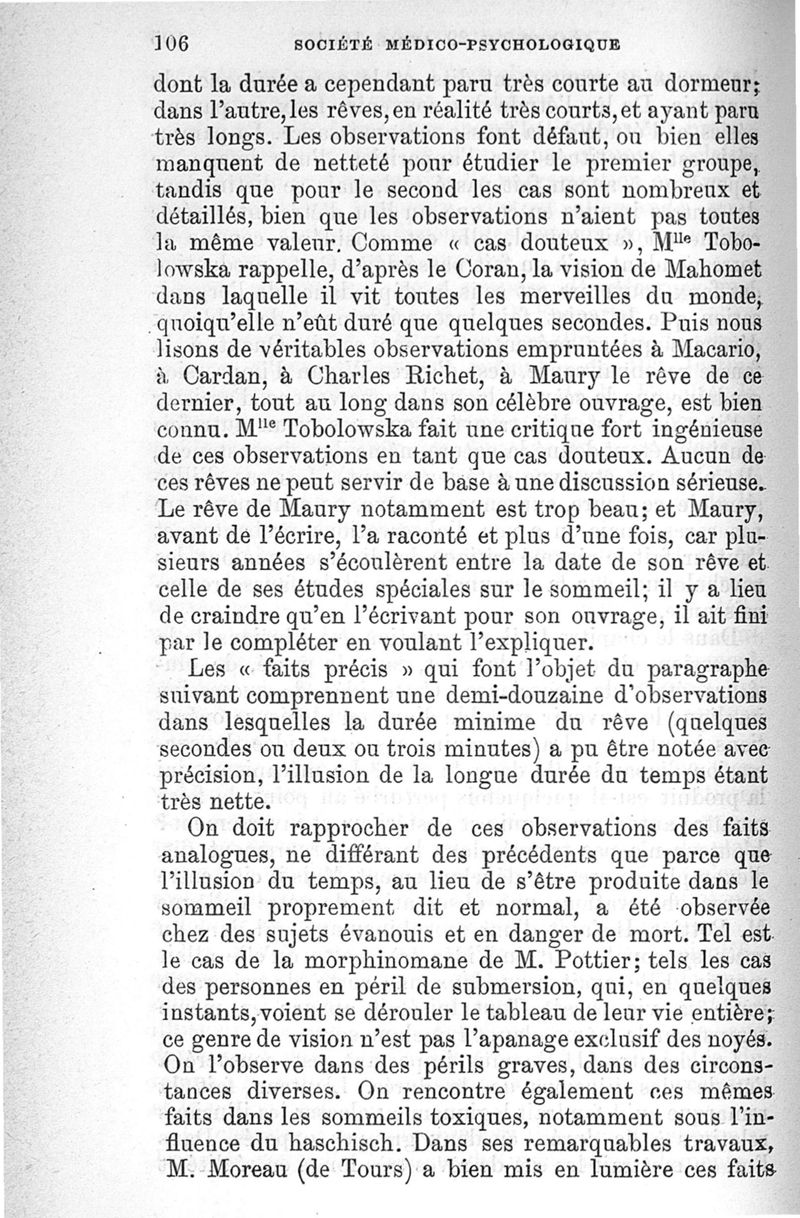 106 SOCIÉTÉ MÉDICO-PSYCHOLOGIQUE

dont la durée a cependant paru très courte au dormeur; dans l'autre, les rêves, en réalité très courts, et ayant paru très longs. Les observations font défaut, ou bien elles manquent de netteté pour étudier le premier groupe, tandis que pour le second les cas sont nombreux et détaillés, bien que les observations n'aient pas toutes la même valeur. Comme « cas douteux », M$^{lle}$ Tobolowska rappelle, d'après le Coran, la vision de Mahomet dans laquelle il vit toutes les merveilles du monde, quoiqu'elle n'eût duré que quelques secondes. Puis nous lisons de véritables observations empruntées à Macario, à Cardan, à Charles Richet, à Maury le rêve de ce dernier, tout au long dans son célèbre ouvrage, est bien connu. M$^{lle}$ Tobolowska fait une critique fort ingénieuse de ces observations en tant que cas douteux. Aucun de ces rêves ne peut servir de base à une discussion sérieuse. Le rêve de Maury notamment est trop beau; et Maury, avant de l'écrire, l'a raconté et plus d'une fois, car plusieurs années s'écoulèrent entre la date de son rêve et celle de ses études spéciales sur le sommeil; il y a lieu de craindre qu'en l'écrivant pour son ouvrage, il ait fini par le compléter en voulant l'expliquer.

Les « faits précis » qui font l'objet du paragraphe suivant comprennent une demi-douzaine d'observations dans lesquelles la durée minime du rêve (quelques secondes ou deux ou trois minutes) a pu être notée avec précision, l'illusion de la longue durée du temps étant très nette.

On doit rapprocher de ces observations des faits analogues, ne différant des précédents que parce que l'illusion du temps, au lieu de s'être produite dans le sommeil proprement dit et normal, a été observée chez des sujets évanouis et en danger de mort. Tel est le cas de la morphinomane de M. Pottier; tels les cas des personnes en péril de submersion, qui, en quelques instants, voient se dérouler le tableau de leur vie entière; ce genre de vision n'est pas l'apanage exclusif des noyés. On l'observe dans des périls graves, dans des circonstances diverses. On rencontre également ces mêmes faits dans les sommeils toxiques, notamment sous l'influence du haschisch. Dans ses remarquables travaux, M. Moreau (de Tours) a bien mis en lumière ces faits